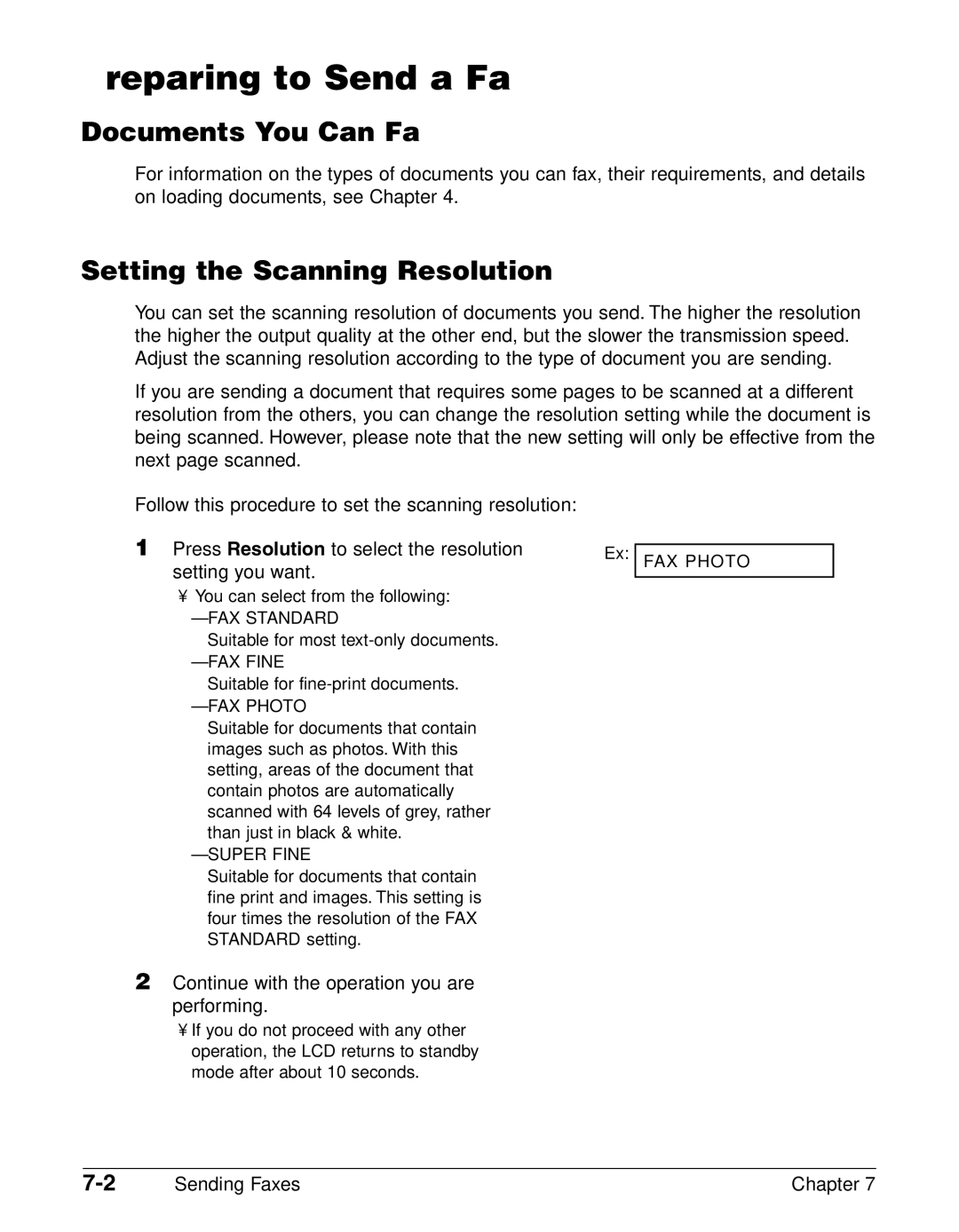 reparing to Send a Fa

Documents You Can Fa

For information on the types of documents you can fax, their requirements, and details on loading documents, see Chapter 4.

Setting the Scanning Resolution

You can set the scanning resolution of documents you send. The higher the resolution the higher the output quality at the other end, but the slower the transmission speed. Adjust the scanning resolution according to the type of document you are sending.

If you are sending a document that requires some pages to be scanned at a different resolution from the others, you can change the resolution setting while the document is being scanned. However, please note that the new setting will only be effective from the next page scanned.

Follow this procedure to set the scanning resolution:

1 Press Resolution to select the resolution setting you want.

¥ You can select from the following:
—FAX STANDARD
Suitable for most text-only documents.
—FAX FINE
Suitable for fine-print documents.
—FAX PHOTO
Suitable for documents that contain images such as photos. With this setting, areas of the document that contain photos are automatically scanned with 64 levels of grey, rather than just in black & white.
—SUPER FINE
Suitable for documents that contain fine print and images. This setting is four times the resolution of the FAX STANDARD setting.

Ex: FAX PHOTO

2 Continue with the operation you are performing.

¥ If you do not proceed with any other operation, the LCD returns to standby mode after about 10 seconds.

7-2 Sending Faxes Chapter 7